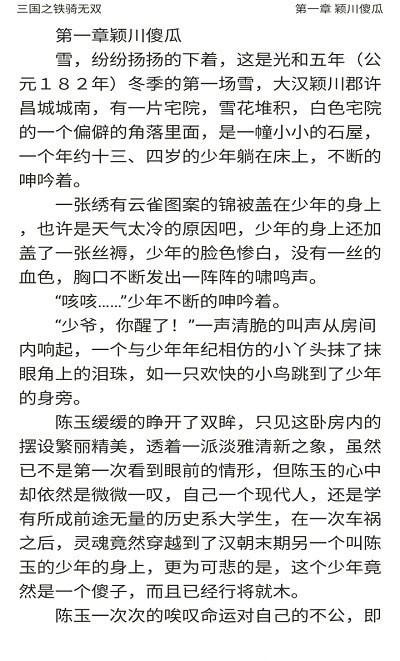 三国之铁骑无双

第一章 颖川傻瓜

第一章颖川傻瓜

雪，纷纷扬扬的下着，这是光和五年（公元１８２年）冬季的第一场雪，大汉颖川郡许昌城城南，有一片宅院，雪花堆积，白色宅院的一个偏僻的角落里面，是一幢小小的石屋，一个年约十三、四岁的少年躺在床上，不断的呻吟着。

一张绣有云雀图案的锦被盖在少年的身上，也许是天气太冷的原因吧，少年的身上还加盖了一张丝褥，少年的脸色惨白，没有一丝的血色，胸口不断发出一阵阵的啸鸣声。

“咳咳……”少年不断的呻吟着。

“少爷，你醒了！”一声清脆的叫声从房间内响起，一个与少年年纪相仿的小丫头抹了抹眼角上的泪珠，如一只欢快的小鸟跳到了少年的身旁。

陈玉缓缓的睁开了双眸，只见这卧房内的摆设繁丽精美，透着一派淡雅清新之象，虽然已不是第一次看到眼前的情形，但陈玉的心中却依然是微微一叹，自己一个现代人，还是学有所成前途无量的历史系大学生，在一次车祸之后，灵魂竟然穿越到了汉朝末期另一个叫陈玉的少年的身上，更为可悲的是，这个少年竟然是一个傻子，而且已经行将就木。

陈玉一次次的唉叹命运对自己的不公，即